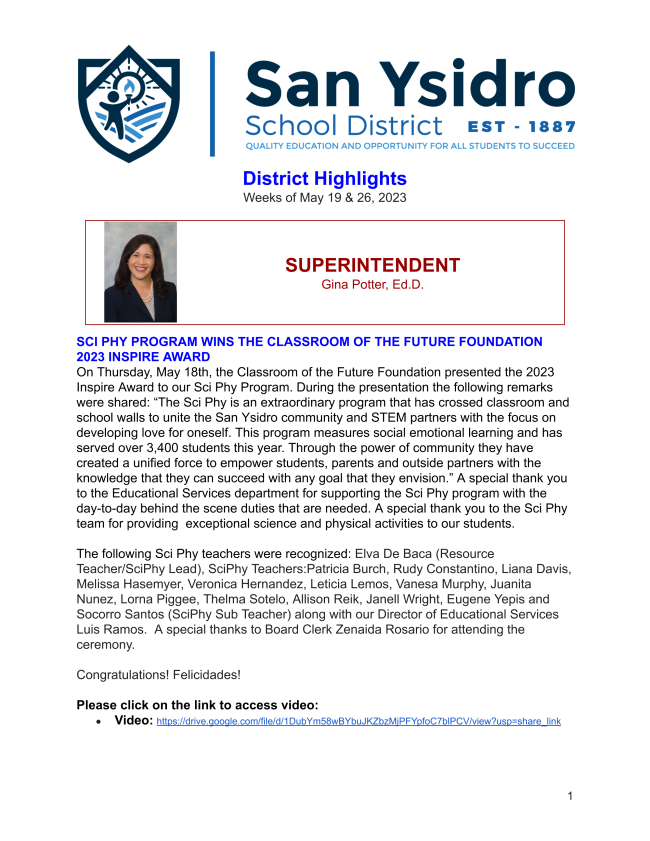 San Ysidro
School District EST - 1887
QUALITY EDUCATION AND OPPORTUNITY FOR ALL STUDENTS TO SUCCEED

District Highlights
Weeks of May 19 & 26, 2023

SUPERINTENDENT
Gina Potter, Ed.D.

SCI PHY PROGRAM WINS THE CLASSROOM OF THE FUTURE FOUNDATION 2023 INSPIRE AWARD
On Thursday, May 18th, the Classroom of the Future Foundation presented the 2023 Inspire Award to our Sci Phy Program. During the presentation the following remarks were shared: "The Sci Phy is an extraordinary program that has crossed classroom and school walls to unite the San Ysidro community and STEM partners with the focus on developing love for oneself. This program measures social emotional learning and has served over 3,400 students this year. Through the power of community they have created a unified force to empower students, parents and outside partners with the knowledge that they can succeed with any goal that they envision." A special thank you to the Educational Services department for supporting the Sci Phy program with the day-to-day behind the scene duties that are needed. A special thank you to the Sci Phy team for providing exceptional science and physical activities to our students.

The following Sci Phy teachers were recognized: Elva De Baca (Resource Teacher/SciPhy Lead), SciPhy Teachers:Patricia Burch, Rudy Constantino, Liana Davis, Melissa Hasemyer, Veronica Hernandez, Leticia Lemos, Vanesa Murphy, Juanita Nunez, Lorna Piggee, Thelma Sotelo, Allison Reik, Janell Wright, Eugene Yepis and Socorro Santos (SciPhy Sub Teacher) along with our Director of Educational Services Luis Ramos. A special thanks to Board Clerk Zenaida Rosario for attending the ceremony.

Congratulations! Felicidades!

Please click on the link to access video:
• Video: https://drive.google.com/file/d/1DubYm58wBYbuJKZbzMjPFYpfoC7blPCV/view?usp=share_link

1